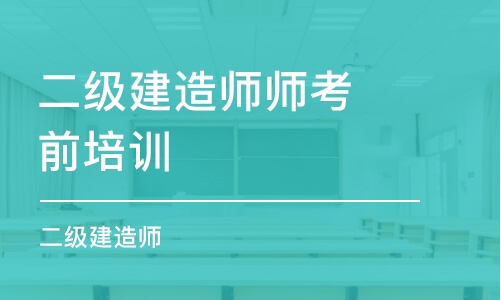 二级建造师师考前培训

二级建造师